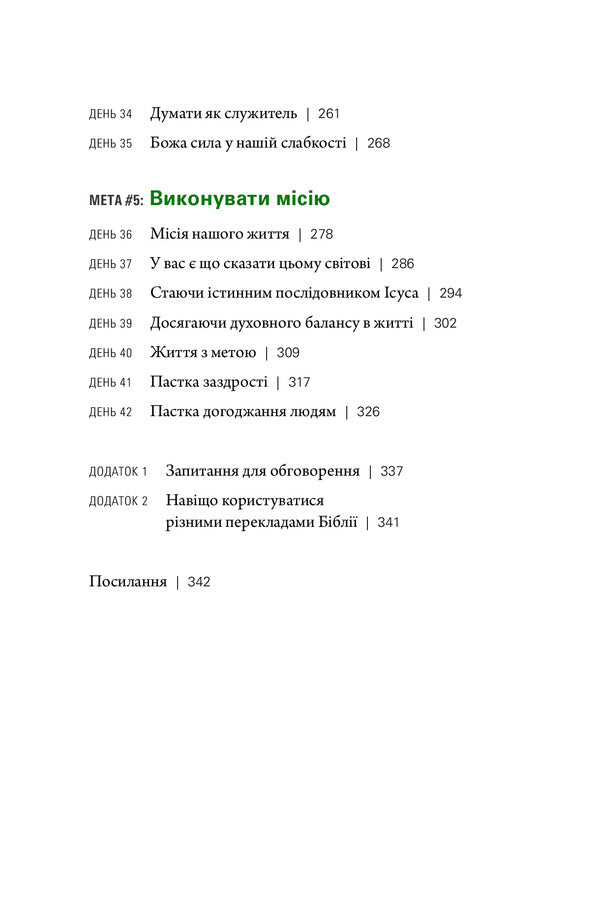 ДЕНЬ 34 Думати як служитель | 261

ДЕНЬ 35 Божа сила у нашій слабкості | 268

МЕТА #5: Виконувати місію

ДЕНЬ 36 Місія нашого життя | 278

ДЕНЬ 37 У вас є що сказати цьому світові | 286

ДЕНЬ 38 Стаючи істинним послідовником Ісуса | 294

ДЕНЬ 39 Досягаючи духовного балансу в житті | 302

ДЕНЬ 40 Життя з метою | 309

ДЕНЬ 41 Пастка заздрості | 317

ДЕНЬ 42 Пастка догоджання людям | 326

ДОДАТОК 1 Запитання для обговорення | 337

ДОДАТОК 2 Навіщо користуватися різними перекладами Біблії | 341

Посилання | 342